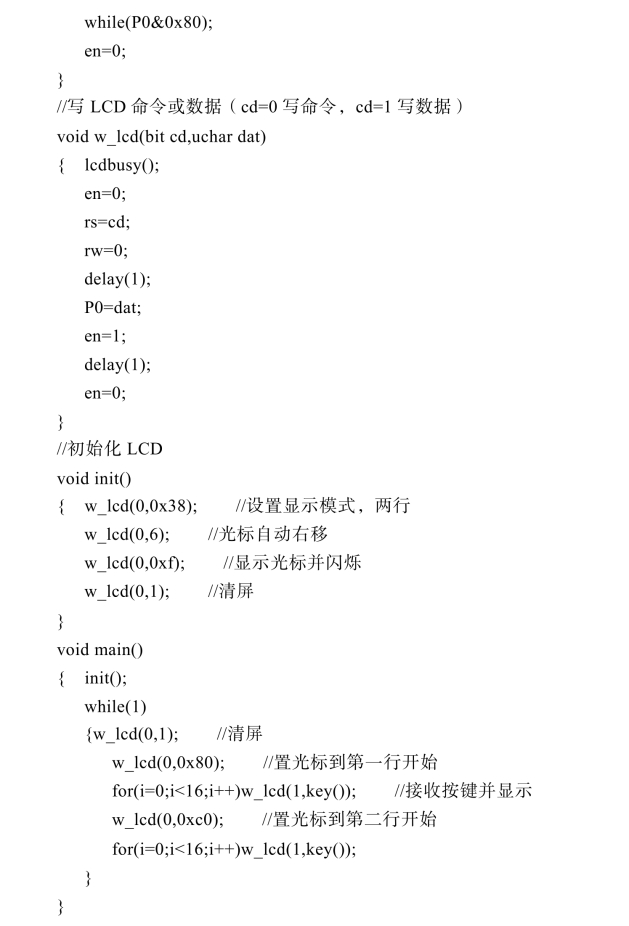 while(P0&0x80);
en=0;
}
//写 LCD 命令或数据（cd=0 写命令，cd=1 写数据）
void w_lcd(bit cd,uchar dat)
{ lcdbusy();
en=0;
rs=cd;
rw=0;
delay(1);
P0=dat;
en=1;
delay(1);
en=0;
}
//初始化 LCD
void init()
{ w_lcd(0,0x38); //设置显示模式，两行
w_lcd(0,6); //光标自动右移
w_lcd(0,0xf); //显示光标并闪烁
w_lcd(0,1); //清屏
}
void main()
{ init();
while(1)
{w_lcd(0,1); //清屏
w_lcd(0,0x80); //置光标到第一行开始
for(i=0;i<16;i++)w_lcd(1,key()); //接收按键并显示
w_lcd(0,0xc0); //置光标到第二行开始
for(i=0;i<16;i++)w_lcd(1,key());
}
}